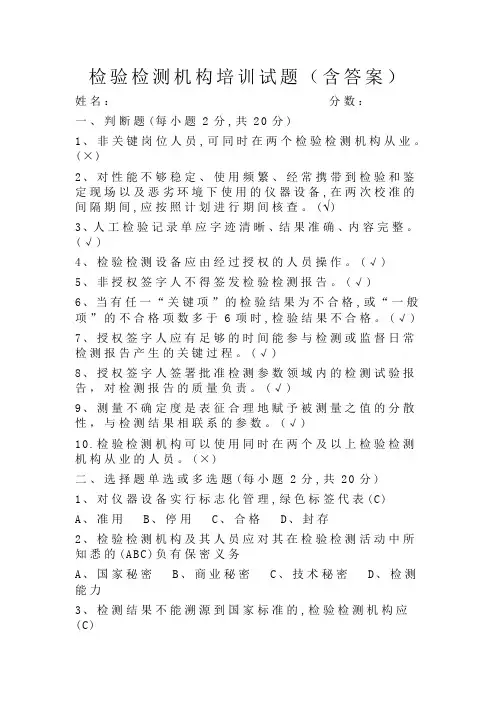 检验检测机构培训试题（含答案）

姓名：　　　　　　　　　　　　　　分数：

一、判断题(每小题 2 分,共 20 分)

1、非关键岗位人员,可同时在两个检验检测机构从业。(×)

2、对性能不够稳定、使用频繁、经常携带到检验和鉴定现场以及恶劣环境下使用的仪器设备,在两次校准的间隔期间,应按照计划进行期间核查。(√)

3、人工检验记录单应字迹清晰、结果准确、内容完整。(√)

4、检验检测设备应由经过授权的人员操作。(√)

5、非授权签字人不得签发检验检测报告。(√)

6、当有任一“关键项”的检验结果为不合格,或“一般项”的不合格项数多于 6 项时,检验结果不合格。(√)

7、授权签字人应有足够的时间能参与检测或监督日常检测报告产生的关键过程。(√)

8、授权签字人签署批准检测参数领域内的检测试验报告，对检测报告的质量负责。(√)

9、测量不确定度是表征合理地赋予被测量之值的分散性，与检测结果相联系的参数。(√)

10.检验检测机构可以使用同时在两个及以上检验检测机构从业的人员。(×)

二、选择题单选或多选题(每小题 2 分,共 20 分)

1、对仪器设备实行标志化管理,绿色标签代表(C)

A、准用　B、停用　C、合格　D、封存

2、检验检测机构及其人员应对其在检验检测活动中所知悉的(ABC)负有保密义务

A、国家秘密　B、商业秘密　C、技术秘密　D、检测能力

3、检测结果不能溯源到国家标准的,检验检测机构应(C)